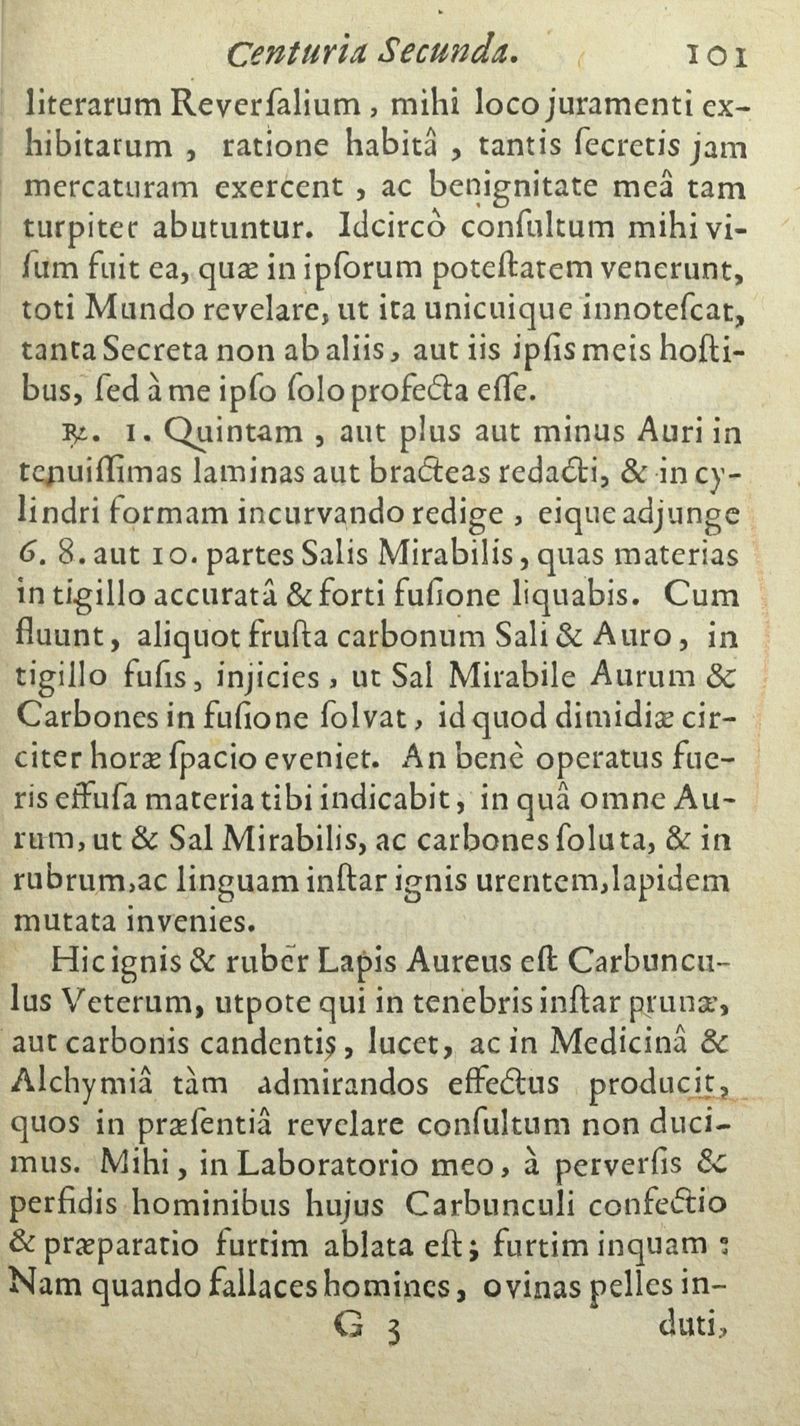 Centuria Secunda. 101

literarum Reverſalium, mihi loco juramenti exhibitarum, ratione habitâ, tantis ſecretis jam mercaturam exercent, ac benignitate meâ tam turpiter abutuntur. Idcircò conſultum mihi viſum fuit ea, quæ in ipſorum poteſtatem venerunt, toti Mundo revelare, ut ita unicuique innoteſcat, tanta Secreta non ab aliis, aut iis ipſis meis hoſtibus, ſed à me ipſo ſolo profecta eſſe.

℞. 1. Quintam, aut plus aut minus Auri in tenuiſſimas laminas aut bracteas redacti, & in cylindri formam incurvando redige, eique adjunge 6. 8. aut 10. partes Salis Mirabilis, quas materias in tigillo accuratâ & forti fuſione liquabis. Cum fluunt, aliquot fruſta carbonum Sali & Auro, in tigillo fuſis, injicies, ut Sal Mirabile Aurum & Carbones in fuſione ſolvat, id quod dimidiæ circiter horæ ſpacio eveniet. An benè operatus fueris effuſa materia tibi indicabit, in quâ omne Aurum, ut & Sal Mirabilis, ac carbones ſoluta, & in rubrum, ac linguam inſtar ignis urentem, lapidem mutata invenies.

Hic ignis & ruber Lapis Aureus eſt Carbunculus Veterum, utpote qui in tenebris inſtar prunæ, aut carbonis candentis, lucet, ac in Medicinâ & Alchymiâ tàm admirandos effectus producit, quos in præſentiâ revelare conſultum non ducimus. Mihi, in Laboratorio meo, à perverſis & perfidis hominibus hujus Carbunculi confectio & præparatio furtim ablata eſt; furtim inquam: Nam quando fallaces homines, ovinas pelles in-

G 3 duti,